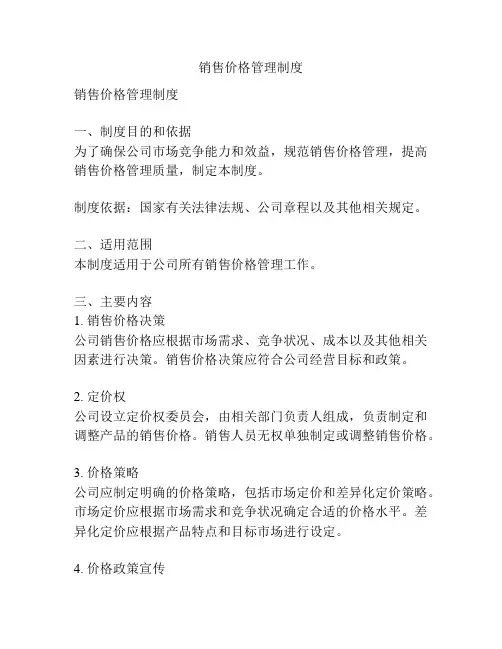 销售价格管理制度

销售价格管理制度

一、制度目的和依据
为了确保公司市场竞争能力和效益，规范销售价格管理，提高销售价格管理质量，制定本制度。

制度依据：国家有关法律法规、公司章程以及其他相关规定。

二、适用范围
本制度适用于公司所有销售价格管理工作。

三、主要内容
1. 销售价格决策
公司销售价格应根据市场需求、竞争状况、成本以及其他相关因素进行决策。销售价格决策应符合公司经营目标和政策。

2. 定价权
公司设立定价权委员会，由相关部门负责人组成，负责制定和调整产品的销售价格。销售人员无权单独制定或调整销售价格。

3. 价格策略
公司应制定明确的价格策略，包括市场定价和差异化定价策略。市场定价应根据市场需求和竞争状况确定合适的价格水平。差异化定价应根据产品特点和目标市场进行设定。

4. 价格政策宣传